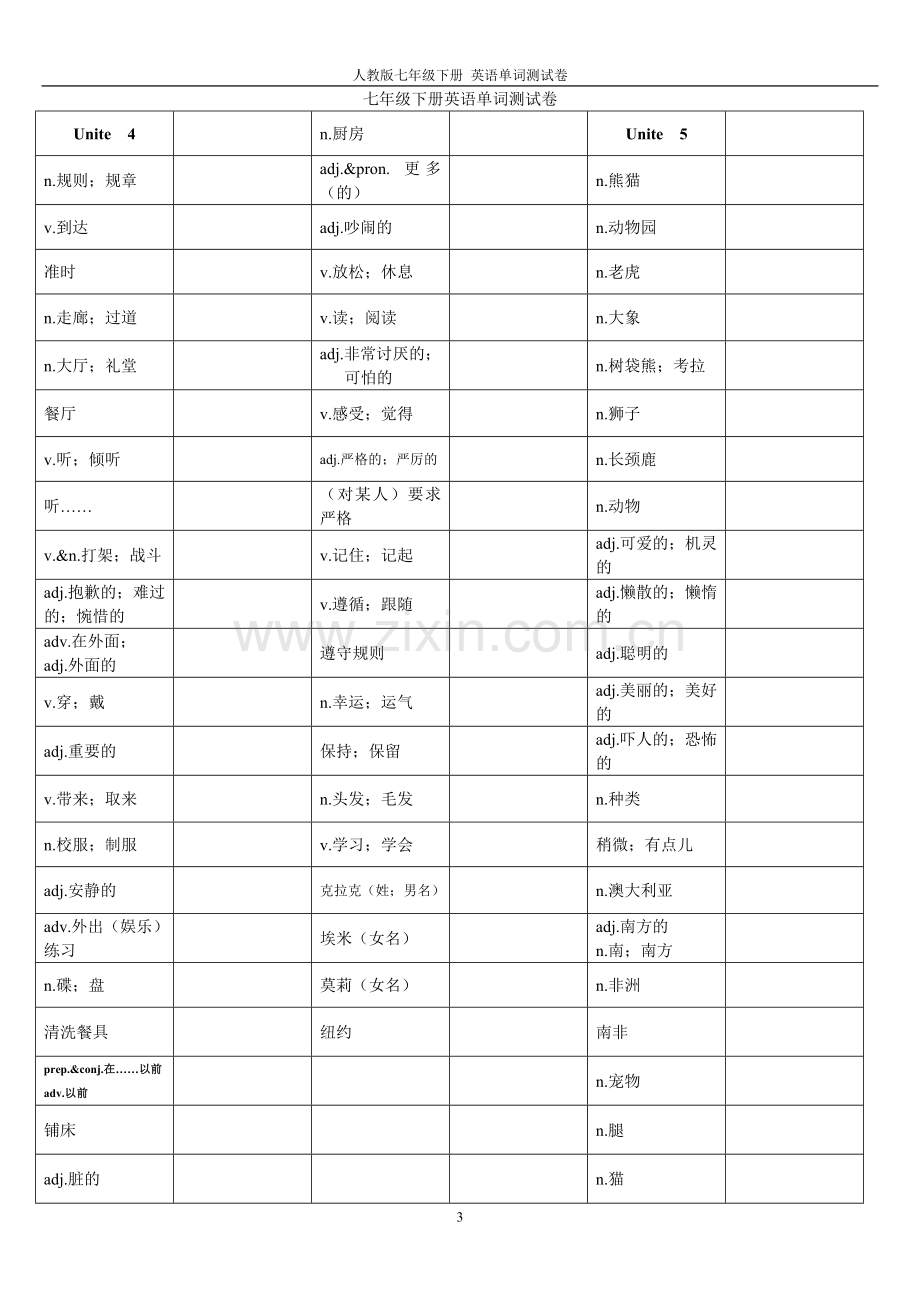 人教版七年级下册 英语单词测试卷

七年级下册英语单词测试卷

| Unite 4 |  | n.厨房 |  | Unite 5 |  |
|---|---|---|---|---|---|
| n.规则；规章 |  | adj.&pron. 更多（的） |  | n.熊猫 |  |
| v.到达 |  | adj.吵闹的 |  | n.动物园 |  |
| 准时 |  | v.放松；休息 |  | n.老虎 |  |
| n.走廊；过道 |  | v.读；阅读 |  | n.大象 |  |
| n.大厅；礼堂 |  | adj.非常讨厌的；可怕的 |  | n.树袋熊；考拉 |  |
| 餐厅 |  | v.感受；觉得 |  | n.狮子 |  |
| v.听；倾听 |  | adj.严格的；严厉的 |  | n.长颈鹿 |  |
| 听…… |  | （对某人）要求严格 |  | n.动物 |  |
| v.&n.打架；战斗 |  | v.记住；记起 |  | adj.可爱的；机灵的 |  |
| adj.抱歉的；难过的；惋惜的 |  | v.遵循；跟随 |  | adj.懒散的；懒惰的 |  |
| adv.在外面；adj.外面的 |  | 遵守规则 |  | adj.聪明的 |  |
| v.穿；戴 |  | n.幸运；运气 |  | adj.美丽的；美好的 |  |
| adj.重要的 |  | 保持；保留 |  | adj.吓人的；恐怖的 |  |
| v.带来；取来 |  | n.头发；毛发 |  | n.种类 |  |
| n.校服；制服 |  | v.学习；学会 |  | 稍微；有点儿 |  |
| adj.安静的 |  | 克拉克（姓；男名） |  | n.澳大利亚 |  |
| adv.外出（娱乐）练习 |  | 埃米（女名） |  | adj.南方的 n.南；南方 |  |
| n.碟；盘 |  | 莫莉（女名） |  | n.非洲 |  |
| 清洗餐具 |  | 纽约 |  | 南非 |  |
| prep.&conj.在……以前 adv.以前 |  |  |  | n.宠物 |  |
| 铺床 |  |  |  | n.腿 |  |
| adj.脏的 |  |  |  | n.猫 |  |

3

www.zixin.com.cn